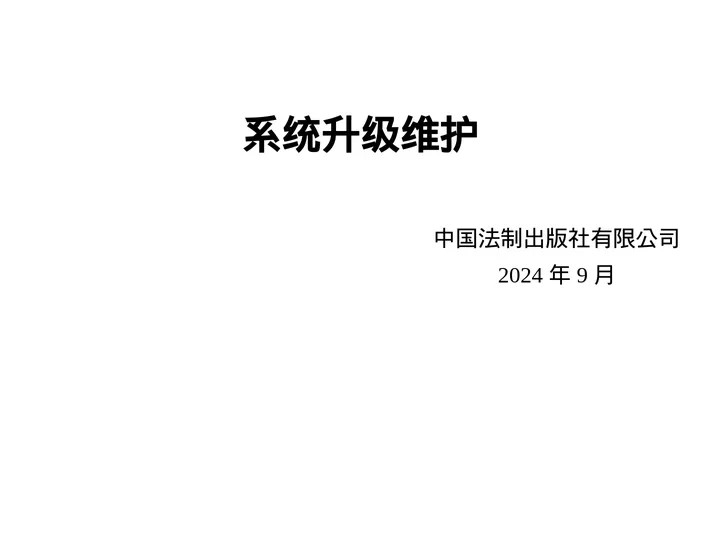 系统升级维护

中国法制出版社有限公司
2024 年 9 月